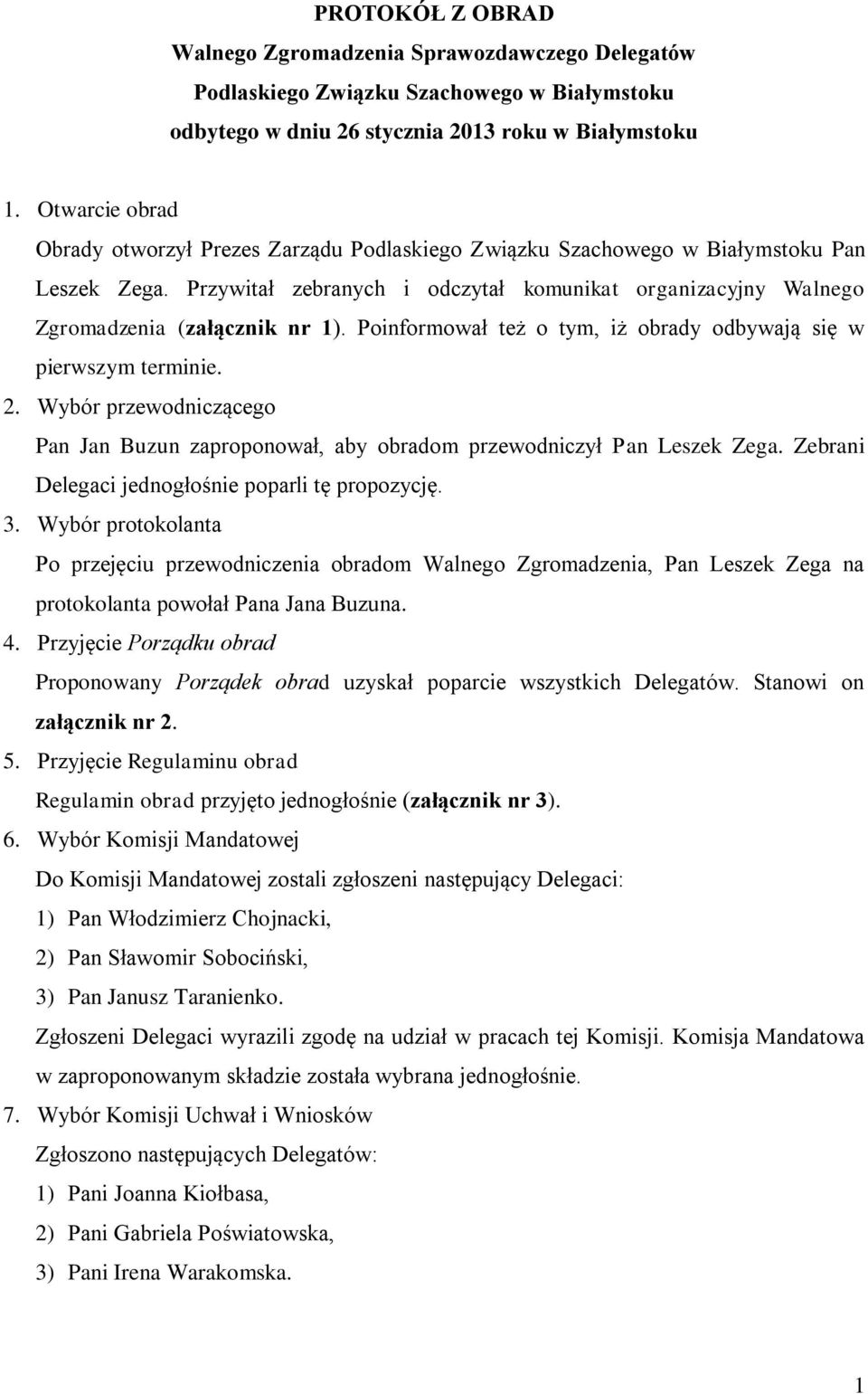 PROTOKÓŁ Z OBRAD
Walnego Zgromadzenia Sprawozdawczego Delegatów
Podlaskiego Związku Szachowego w Białymstoku
odbytego w dniu 26 stycznia 2013 roku w Białymstoku

1. Otwarcie obrad
Obrady otworzył Prezes Zarządu Podlaskiego Związku Szachowego w Białymstoku Pan Leszek Zega. Przywitał zebranych i odczytał komunikat organizacyjny Walnego Zgromadzenia (załącznik nr 1). Poinformował też o tym, iż obrady odbywają się w pierwszym terminie.
2. Wybór przewodniczącego
Pan Jan Buzun zaproponował, aby obradom przewodniczył Pan Leszek Zega. Zebrani Delegaci jednogłośnie poparli tę propozycję.
3. Wybór protokolanta
Po przejęciu przewodniczenia obradom Walnego Zgromadzenia, Pan Leszek Zega na protokolanta powołał Pana Jana Buzuna.
4. Przyjęcie Porządku obrad
Proponowany Porządek obrad uzyskał poparcie wszystkich Delegatów. Stanowi on załącznik nr 2.
5. Przyjęcie Regulaminu obrad
Regulamin obrad przyjęto jednogłośnie (załącznik nr 3).
6. Wybór Komisji Mandatowej
Do Komisji Mandatowej zostali zgłoszeni następujący Delegaci:
1) Pan Włodzimierz Chojnacki,
2) Pan Sławomir Sobociński,
3) Pan Janusz Taranienko.
Zgłoszeni Delegaci wyrazili zgodę na udział w pracach tej Komisji. Komisja Mandatowa w zaproponowanym składzie została wybrana jednogłośnie.
7. Wybór Komisji Uchwał i Wniosków
Zgłoszono następujących Delegatów:
1) Pani Joanna Kiołbasa,
2) Pani Gabriela Poświatowska,
3) Pani Irena Warakomska.

1